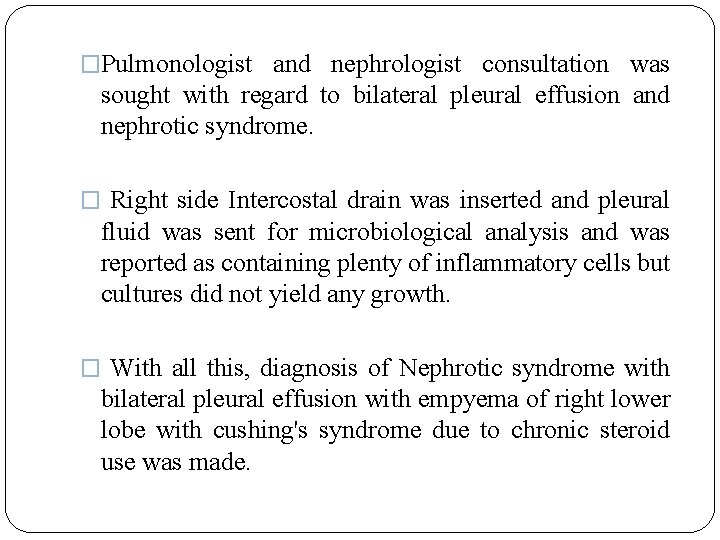 □Pulmonologist and nephrologist consultation was sought with regard to bilateral pleural effusion and nephrotic syndrome.

□ Right side Intercostal drain was inserted and pleural fluid was sent for microbiological analysis and was reported as containing plenty of inflammatory cells but cultures did not yield any growth.

□ With all this, diagnosis of Nephrotic syndrome with bilateral pleural effusion with empyema of right lower lobe with cushing's syndrome due to chronic steroid use was made.